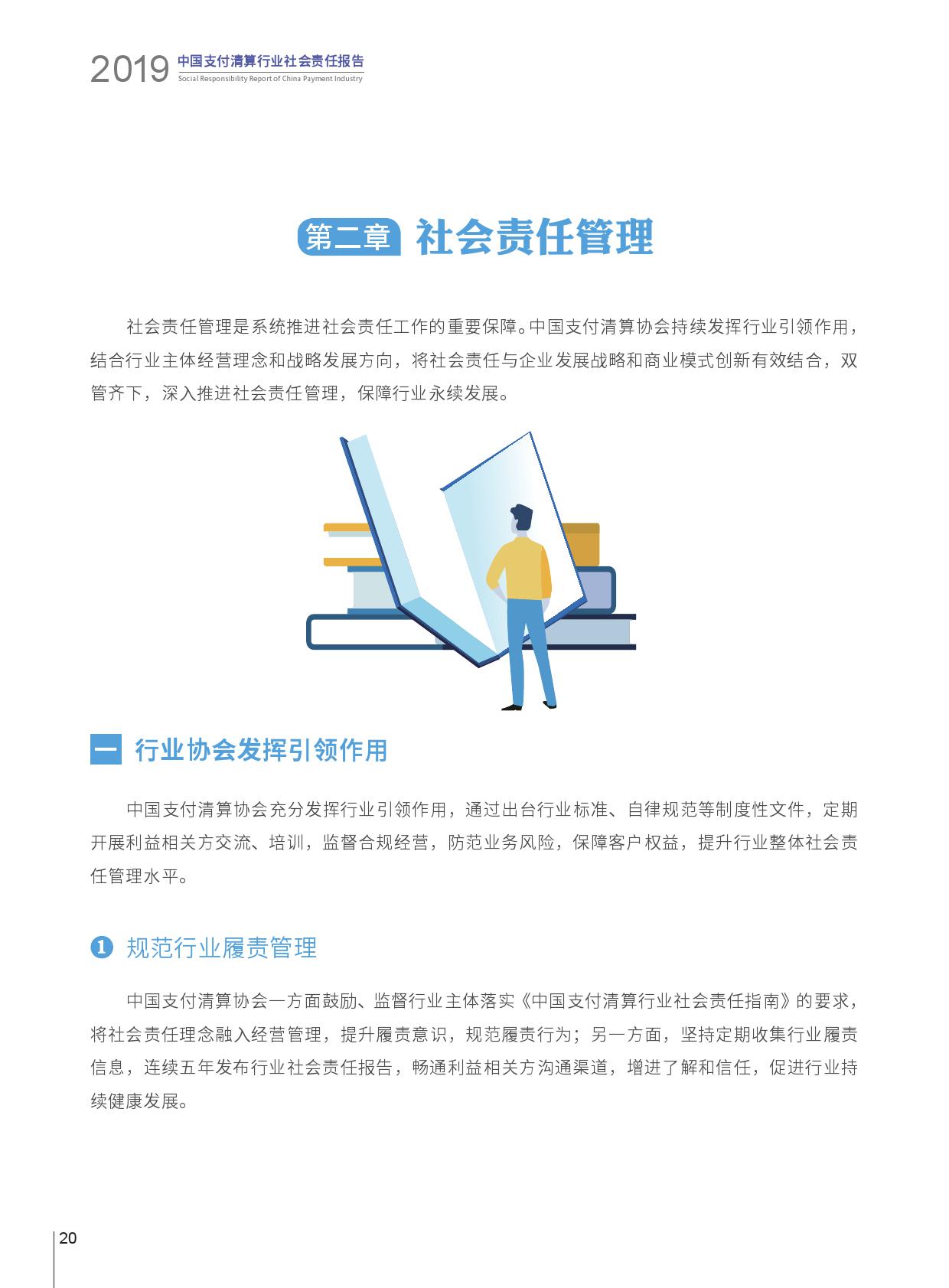 2019 中国支付清算行业社会责任报告
Social Responsibility Report of China Payment Industry

第二章 社会责任管理

社会责任管理是系统推进社会责任工作的重要保障。中国支付清算协会持续发挥行业引领作用，结合行业主体经营理念和战略发展方向，将社会责任与企业发展战略和商业模式创新有效结合，双管齐下，深入推进社会责任管理，保障行业永续发展。

一 行业协会发挥引领作用

中国支付清算协会充分发挥行业引领作用，通过出台行业标准、自律规范等制度性文件，定期开展利益相关方交流、培训，监督合规经营，防范业务风险，保障客户权益，提升行业整体社会责任管理水平。

1 规范行业履责管理

中国支付清算协会一方面鼓励、监督行业主体落实《中国支付清算行业社会责任指南》的要求，将社会责任理念融入经营管理，提升履责意识，规范履责行为；另一方面，坚持定期收集行业履责信息，连续五年发布行业社会责任报告，畅通利益相关方沟通渠道，增进了解和信任，促进行业持续健康发展。

20